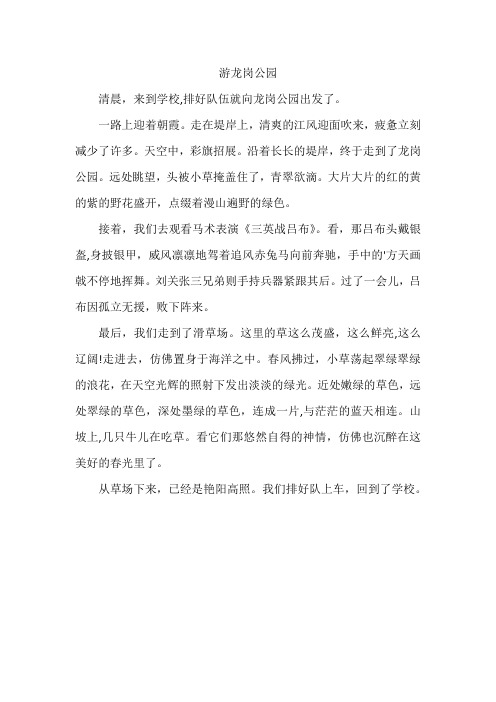 游龙岗公园

清晨，来到学校,排好队伍就向龙岗公园出发了。

一路上迎着朝霞。走在堤岸上，清爽的江风迎面吹来，疲惫立刻减少了许多。天空中，彩旗招展。沿着长长的堤岸，终于走到了龙岗公园。远处眺望，头被小草掩盖住了，青翠欲滴。大片大片的红的黄的紫的野花盛开，点缀着漫山遍野的绿色。

接着，我们去观看马术表演《三英战吕布》。看，那吕布头戴银盔,身披银甲，威风凛凛地驾着追风赤兔马向前奔驰，手中的'方天画戟不停地挥舞。刘关张三兄弟则手持兵器紧跟其后。过了一会儿，吕布因孤立无援，败下阵来。

最后，我们走到了滑草场。这里的草这么茂盛，这么鲜亮,这么辽阔!走进去，仿佛置身于海洋之中。春风拂过，小草荡起翠绿翠绿的浪花，在天空光辉的照射下发出淡淡的绿光。近处嫩绿的草色，远处翠绿的草色，深处墨绿的草色，连成一片,与茫茫的蓝天相连。山坡上,几只牛儿在吃草。看它们那悠然自得的神情，仿佛也沉醉在这美好的春光里了。

从草场下来，已经是艳阳高照。我们排好队上车，回到了学校。